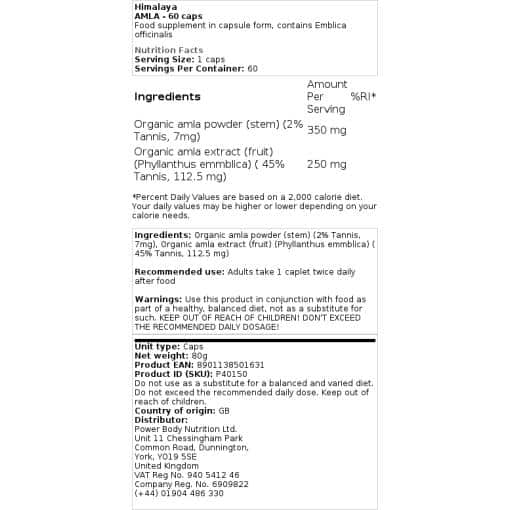 Himalaya
AMLA - 60 caps
Food supplement in capsule form, contains Emblica officinalis

Nutrition Facts
Serving Size: 1 caps
Servings Per Container: 60

| Ingredients | Amount Per Serving | %RI* |
|---|---|---|
| Organic amla powder (stem) (2% Tannis, 7mg) | 350 mg | |
| Organic amla extract (fruit) (Phyllanthus emmblica) ( 45% Tannis, 112.5 mg) | 250 mg | |

*Percent Daily Values are based on a 2,000 calorie diet. Your daily values may be higher or lower depending on your calorie needs.

Ingredients: Organic amla powder (stem) (2% Tannis, 7mg), Organic amla extract (fruit) (Phyllanthus emmblica) ( 45% Tannis, 112.5 mg)

Recommended use: Adults take 1 caplet twice daily after food

Warnings: Use this product in conjunction with food as part of a healthy, balanced diet, not as a substitute for such. KEEP OUT OF REACH OF CHILDREN! DON'T EXCEED THE RECOMMENDED DAILY DOSAGE!

Unit type: Caps
Net weight: 80g
Product EAN: 8901138501631
Product ID (SKU): P40150
Do not use as a substitute for a balanced and varied diet. Do not exceed the recommended daily dose. Keep out of reach of children.
Country of origin: GB
Distributor:
Power Body Nutrition Ltd.
Unit 11 Chessingham Park
Common Road, Dunnington,
York, YO19 5SE
United Kingdom
VAT Reg No. 940 5412 46
Company Reg. No. 6909822
(+44) 01904 486 330